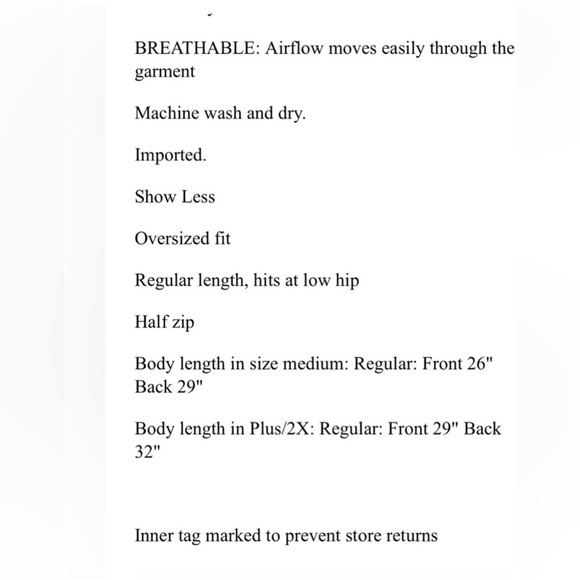 BREATHABLE: Airflow moves easily through the garment

Machine wash and dry.

Imported.

Show Less

Oversized fit

Regular length, hits at low hip

Half zip

Body length in size medium: Regular: Front 26" Back 29"

Body length in Plus/2X: Regular: Front 29" Back 32"

Inner tag marked to prevent store returns